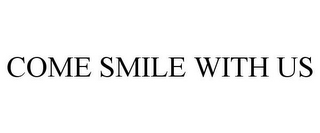 COME SMILE WITH US